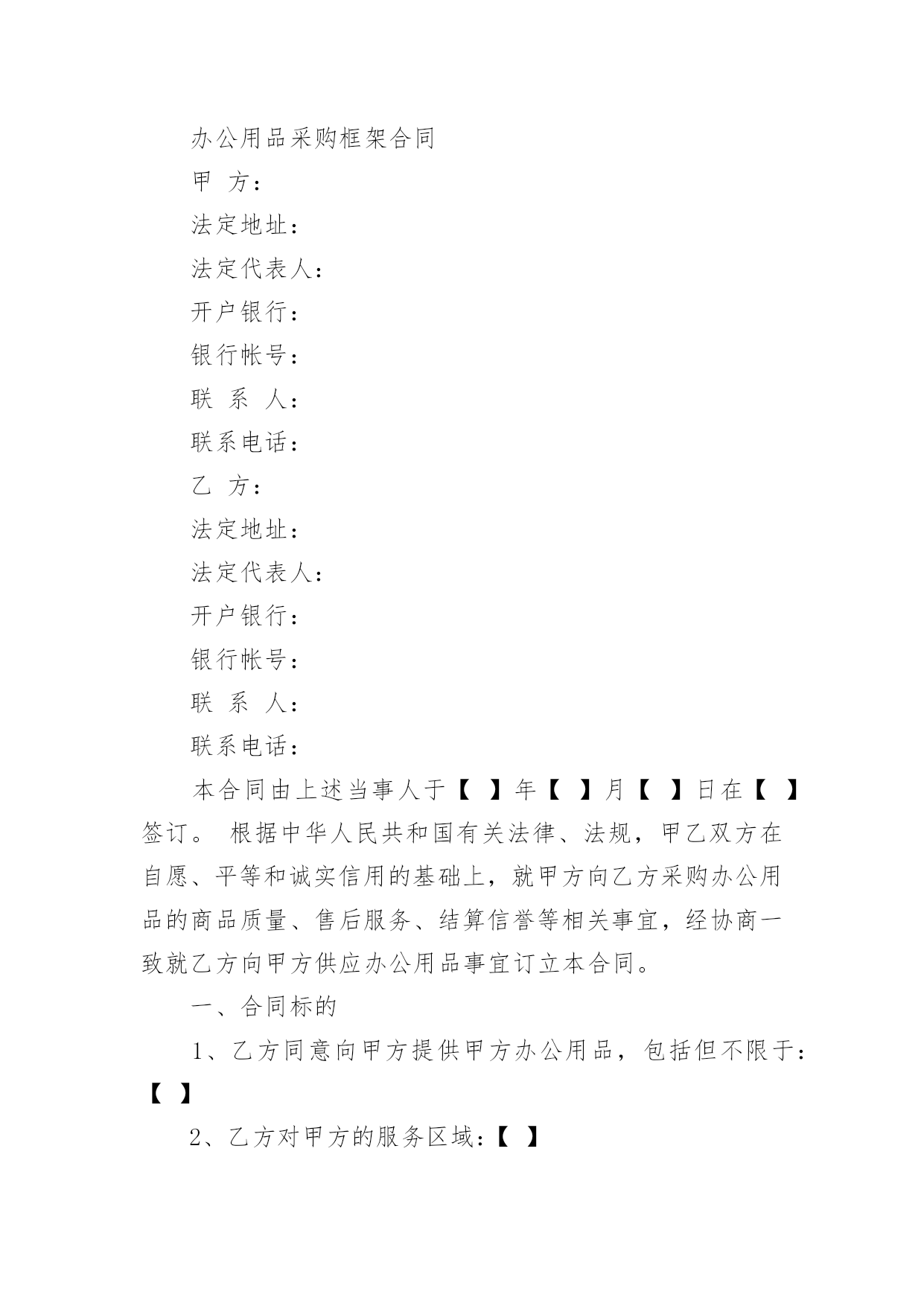 办公用品采购框架合同

甲 方：

法定地址：

法定代表人：

开户银行：

银行帐号：

联 系 人：

联系电话：

乙 方：

法定地址：

法定代表人：

开户银行：

银行帐号：

联 系 人：

联系电话：

本合同由上述当事人于【 】年【 】月【 】日在【 】签订。 根据中华人民共和国有关法律、法规，甲乙双方在自愿、平等和诚实信用的基础上，就甲方向乙方采购办公用品的商品质量、售后服务、结算信誉等相关事宜，经协商一致就乙方向甲方供应办公用品事宜订立本合同。

一、合同标的

1、乙方同意向甲方提供甲方办公用品，包括但不限于：【 】

2、乙方对甲方的服务区域：【 】